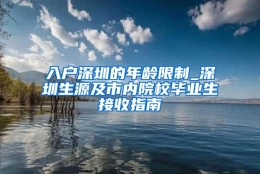 入户深圳的年龄限制_深圳生源及市内院校毕业生接收指南